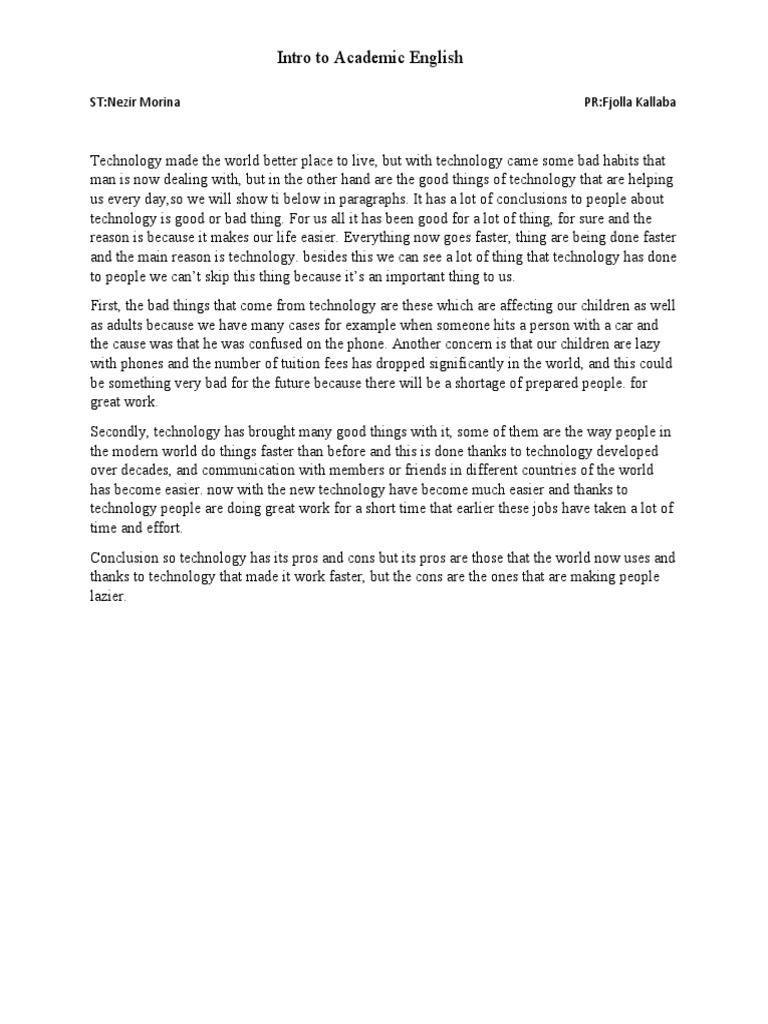 Intro to Academic English

ST:Nezir Morina

PR:Fjolla Kallaba

Technology made the world better place to live, but with technology came some bad habits that man is now dealing with, but in the other hand are the good things of technology that are helping us every day,so we will show ti below in paragraphs. It has a lot of conclusions to people about technology is good or bad thing. For us all it has been good for a lot of thing, for sure and the reason is because it makes our life easier. Everything now goes faster, thing are being done faster and the main reason is technology. besides this we can see a lot of thing that technology has done to people we can't skip this thing because it's an important thing to us.

First, the bad things that come from technology are these which are affecting our children as well as adults because we have many cases for example when someone hits a person with a car and the cause was that he was confused on the phone. Another concern is that our children are lazy with phones and the number of tuition fees has dropped significantly in the world, and this could be something very bad for the future because there will be a shortage of prepared people. for great work.

Secondly, technology has brought many good things with it, some of them are the way people in the modern world do things faster than before and this is done thanks to technology developed over decades, and communication with members or friends in different countries of the world has become easier. now with the new technology have become much easier and thanks to technology people are doing great work for a short time that earlier these jobs have taken a lot of time and effort.

Conclusion so technology has its pros and cons but its pros are those that the world now uses and thanks to technology that made it work faster, but the cons are the ones that are making people lazier.